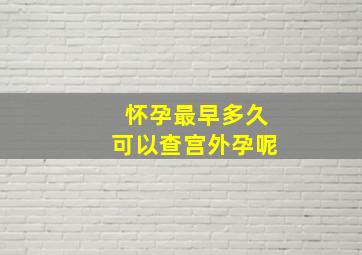 怀孕最早多久
可以查宫外孕呢